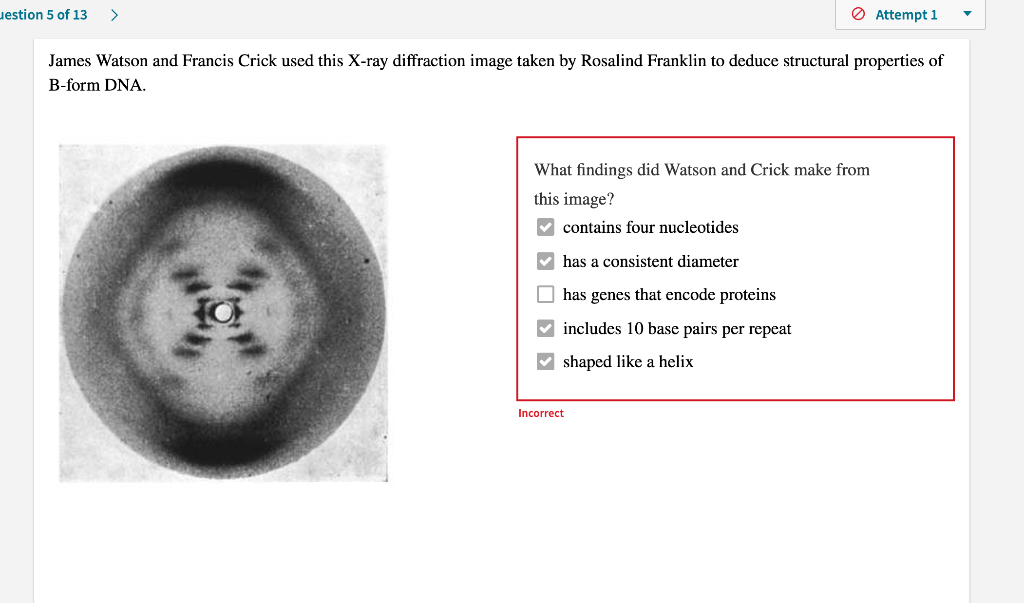 uestion 5 of 13 >

Attempt 1

James Watson and Francis Crick used this X-ray diffraction image taken by Rosalind Franklin to deduce structural properties of B-form DNA.

What findings did Watson and Crick make from this image?

contains four nucleotides

has a consistent diameter

has genes that encode proteins

includes 10 base pairs per repeat

shaped like a helix

Incorrect